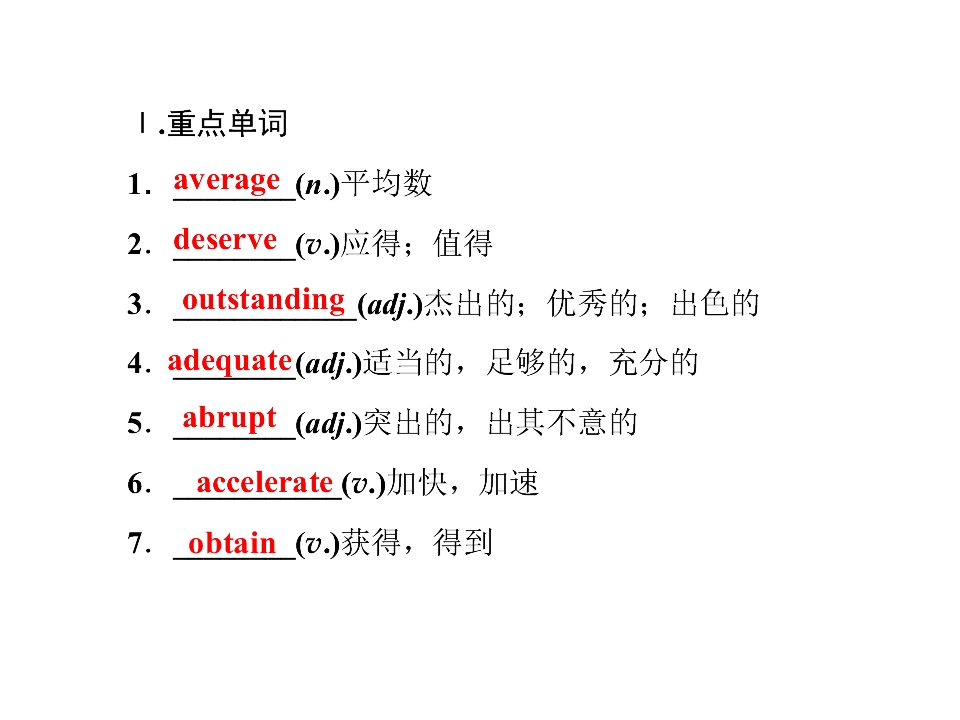 Ⅰ.重点单词

1．average(n.)平均数

2．deserve(v.)应得；值得

3．outstanding(adj.)杰出的；优秀的；出色的

4．adequate(adj.)适当的，足够的，充分的

5．abrupt(adj.)突出的，出其不意的

6．accelerate(v.)加快，加速

7．obtain(v.)获得，得到